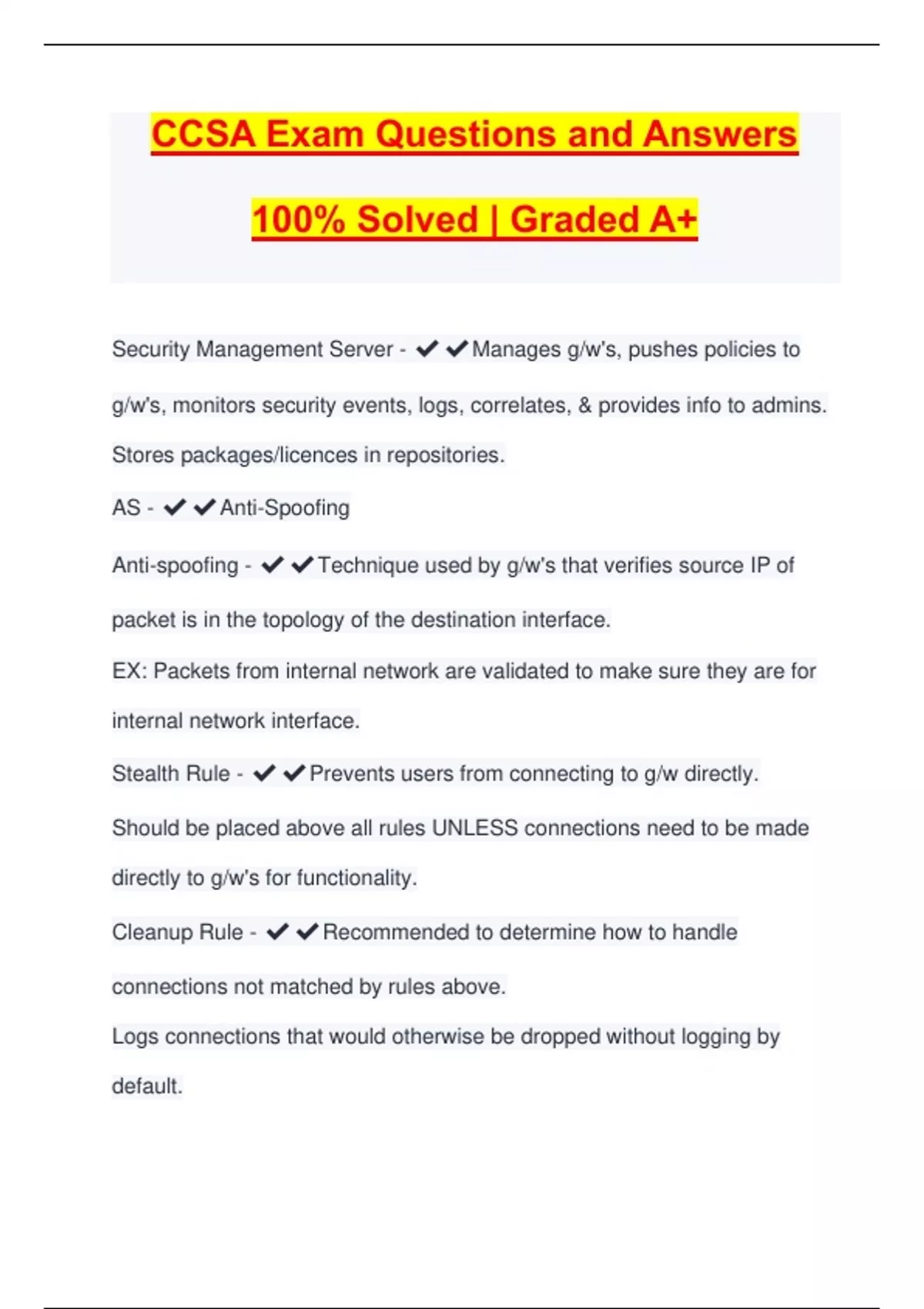 CCSA Exam Questions and Answers

100% Solved | Graded A+

Security Management Server - ✔✔Manages g/w's, pushes policies to g/w's, monitors security events, logs, correlates, & provides info to admins. Stores packages/licences in repositories.

AS - ✔✔Anti-Spoofing

Anti-spoofing - ✔✔Technique used by g/w's that verifies source IP of packet is in the topology of the destination interface.
EX: Packets from internal network are validated to make sure they are for internal network interface.

Stealth Rule - ✔✔Prevents users from connecting to g/w directly.
Should be placed above all rules UNLESS connections need to be made directly to g/w's for functionality.

Cleanup Rule - ✔✔Recommended to determine how to handle connections not matched by rules above.
Logs connections that would otherwise be dropped without logging by default.